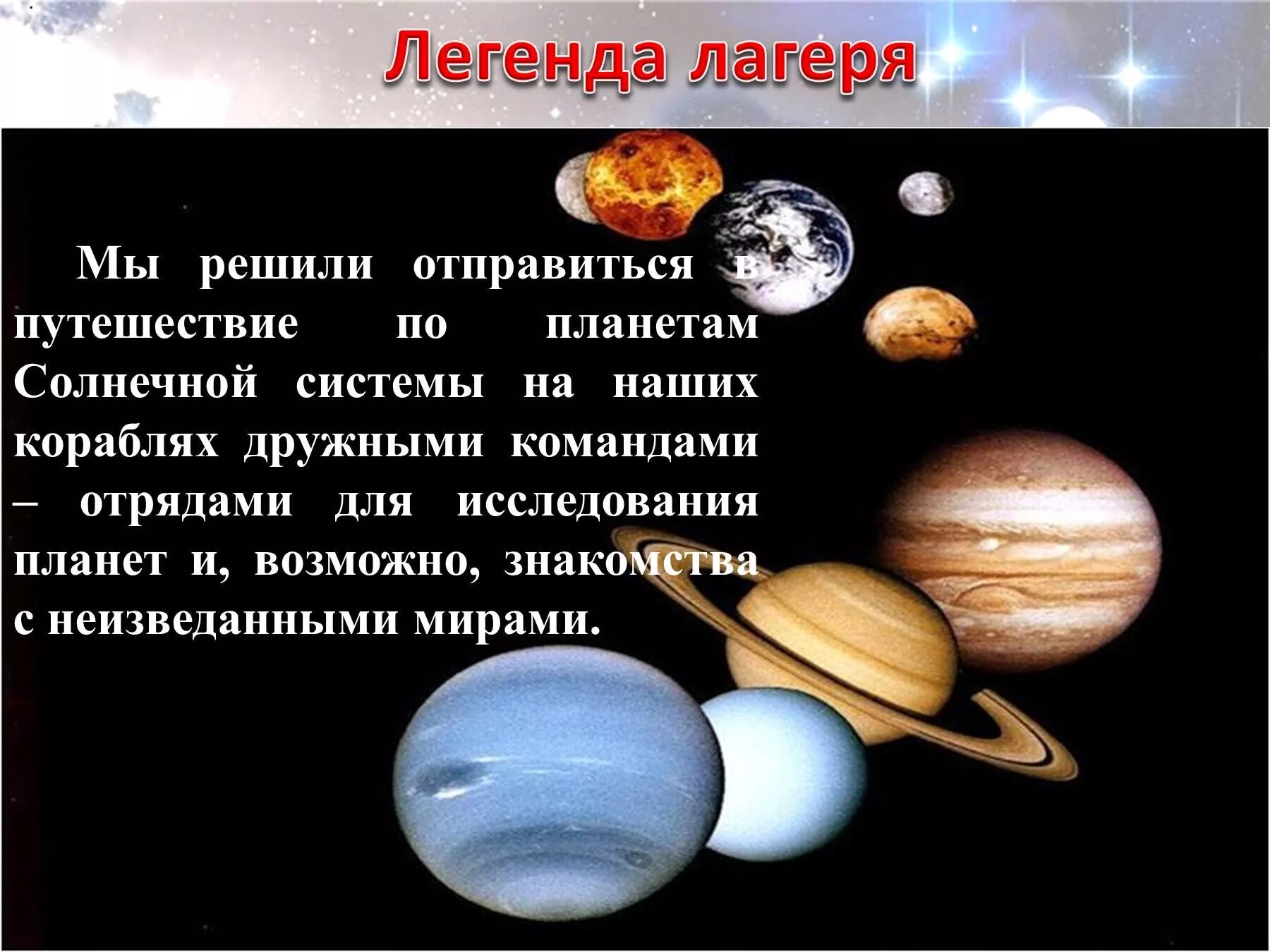 Легенда лагеря

Мы решили отправиться в путешествие по планетам Солнечной системы на наших кораблях дружными командами – отрядами для исследования планет и, возможно, знакомства с неизведанными мирами.